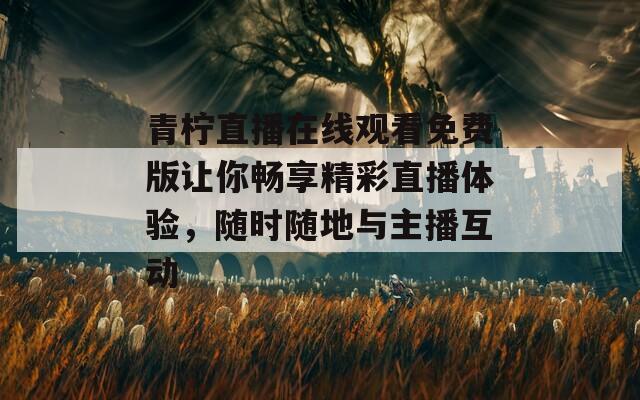 青柠直播在线观看免费版让你畅享精彩直播体验，随时随地与主播互动